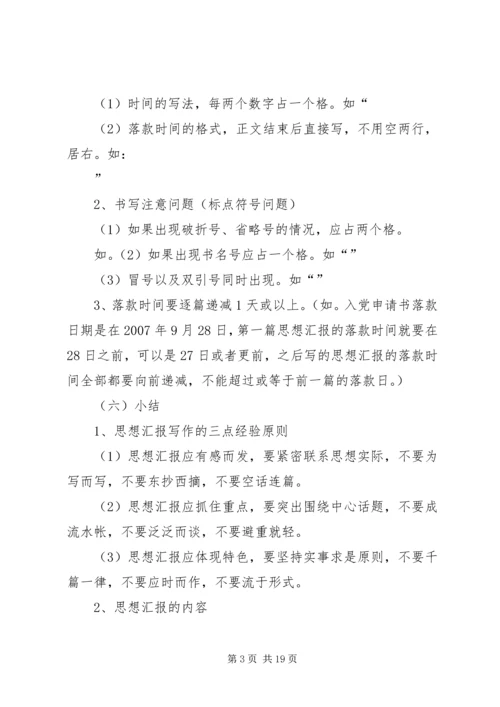 （1）时间的写法，每两个数字占一个格。如“

（2）落款时间的格式，正文结束后直接写，不用空两行，居右。如：

”

2、书写注意问题（标点符号问题）

（1）如果出现破折号、省略号的情况，应占两个格。

如。（2）如果出现书名号应占一个格。如“”

（3）冒号以及双引号同时出现。如“”

3、落款时间要逐篇递减1天或以上。（如。入党申请书落款日期是在2007年9月28日，第一篇思想汇报的落款时间就要在28日之前，可以是27日或者更前，之后写的思想汇报的落款时间全部都要向前递减，不能超过或等于前一篇的落款日。）

（六）小结

1、思想汇报写作的三点经验原则

（1）思想汇报应有感而发，要紧密联系思想实际，不要为写而写，不要东抄西摘，不要空话连篇。

（2）思想汇报应抓住重点，要突出围绕中心话题，不要成流水帐，不要泛泛而谈，不要避重就轻。

（3）思想汇报应体现特色，要坚持实事求是原则，不要千篇一律，不要应时而作，不要流于形式。

2、思想汇报的内容

第3页 共19页